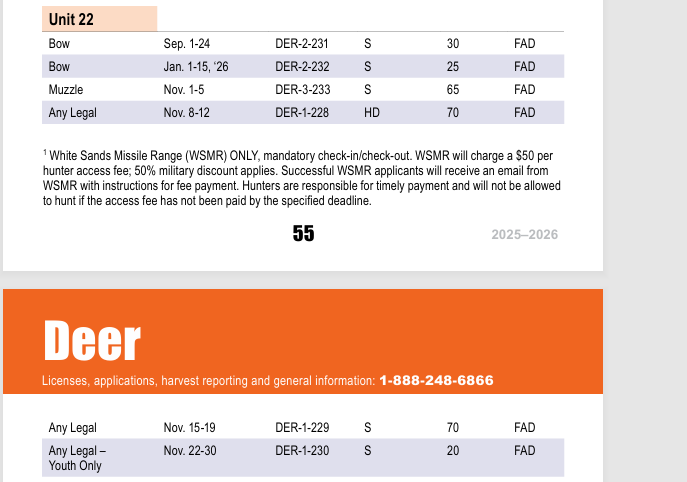 Unit 22

| Bow | Sep. 1-24 | DER-2-231 | S | 30 | FAD |
|---|---|---|---|---|---|
| Bow | Jan. 1-15, ‘26 | DER-2-232 | S | 25 | FAD |
| Muzzle | Nov. 1-5 | DER-3-233 | S | 65 | FAD |
| Any Legal | Nov. 8-12 | DER-1-228 | HD | 70 | FAD |

$^1$ White Sands Missile Range (WSMR) ONLY, mandatory check-in/check-out. WSMR will charge a $50 per hunter access fee; 50% military discount applies. Successful WSMR applicants will receive an email from WSMR with instructions for fee payment. Hunters are responsible for timely payment and will not be allowed to hunt if the access fee has not been paid by the specified deadline.

55

2025–2026

Deer

Licenses, applications, harvest reporting and general information: 1-888-248-6866

| Any Legal | Nov. 15-19 | DER-1-229 | S | 70 | FAD |
|---|---|---|---|---|---|
| Any Legal – Youth Only | Nov. 22-30 | DER-1-230 | S | 20 | FAD |